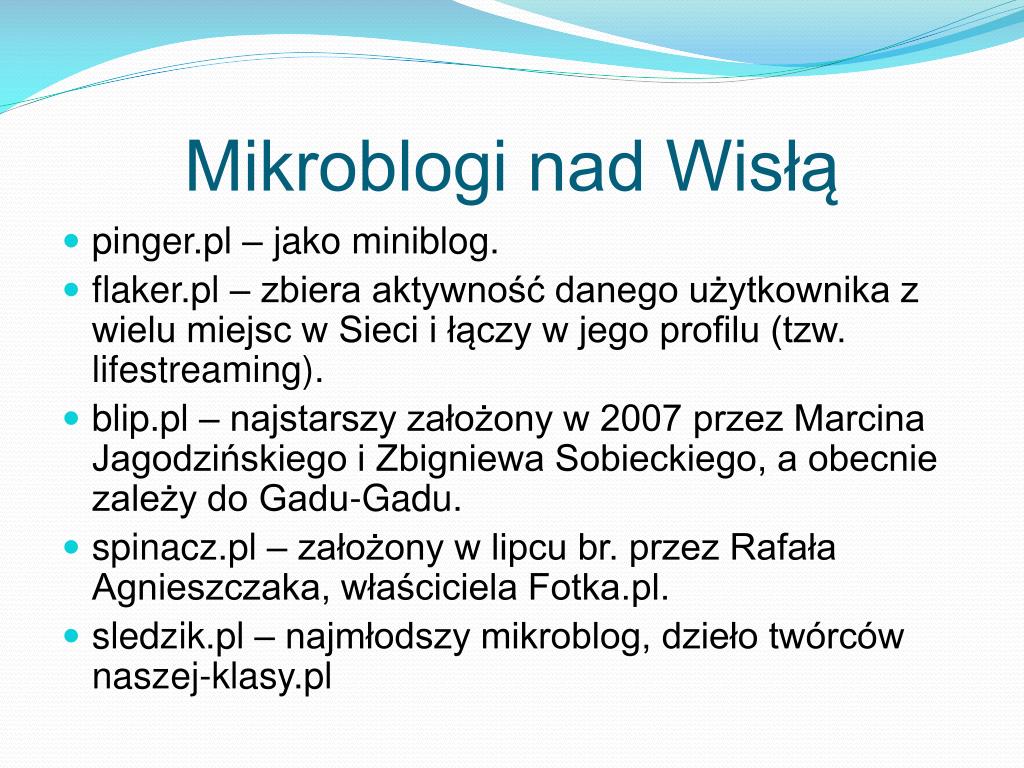 Mikroblogi nad Wisłą

- pinger.pl – jako miniblog.
- flaker.pl – zbiera aktywność danego użytkownika z wielu miejsc w Sieci i łączy w jego profilu (tzw. lifestreaming).
- blip.pl – najstarszy założony w 2007 przez Marcina Jagodzińskiego i Zbigniewa Sobieckiego, a obecnie zależy do Gadu-Gadu.
- spinacz.pl – założony w lipcu br. przez Rafała Agnieszczaka, właściciela Fotka.pl.
- sledzik.pl – najmłodszy mikroblog, dzieło twórców naszej-klasy.pl